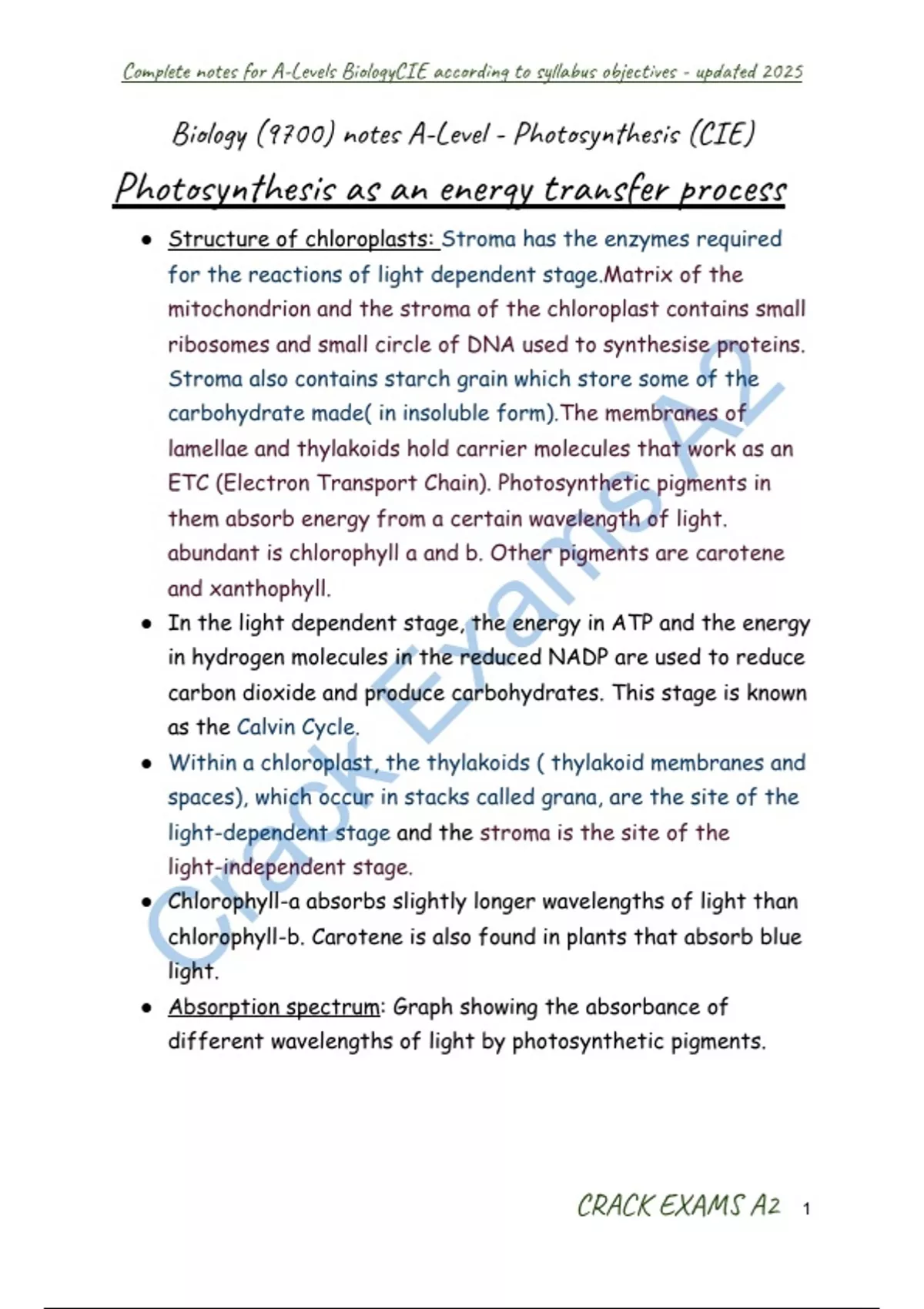 Complete notes for A-Levels BiologyCIE according to syllabus objectives - updated 2025

Biology (9700) notes A-Level - Photosynthesis (CIE)

Photosynthesis as an energy transfer process

• Structure of chloroplasts: Stroma has the enzymes required for the reactions of light dependent stage.Matrix of the mitochondrion and the stroma of the chloroplast contains small ribosomes and small circle of DNA used to synthesise proteins. Stroma also contains starch grain which store some of the carbohydrate made( in insoluble form).The membranes of lamellae and thylakoids hold carrier molecules that work as an ETC (Electron Transport Chain). Photosynthetic pigments in them absorb energy from a certain wavelength of light. abundant is chlorophyll a and b. Other pigments are carotene and xanthophyll.
• In the light dependent stage, the energy in ATP and the energy in hydrogen molecules in the reduced NADP are used to reduce carbon dioxide and produce carbohydrates. This stage is known as the Calvin Cycle.
• Within a chloroplast, the thylakoids ( thylakoid membranes and spaces), which occur in stacks called grana, are the site of the light-dependent stage and the stroma is the site of the light-independent stage.
• Chlorophyll-a absorbs slightly longer wavelengths of light than chlorophyll-b. Carotene is also found in plants that absorb blue light.
• Absorption spectrum: Graph showing the absorbance of different wavelengths of light by photosynthetic pigments.

CRACK EXAMS A2 1

Crack Exams A2